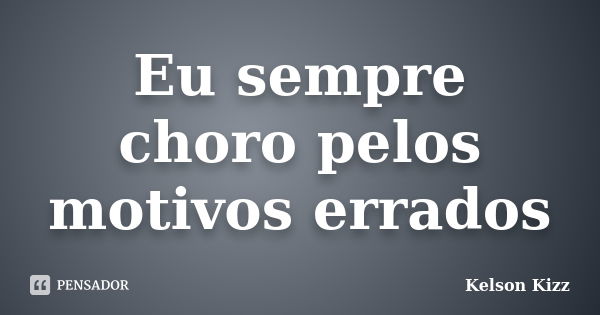 Eu sempre choro pelos motivos errados

PENSADOR

Kelson Kizz